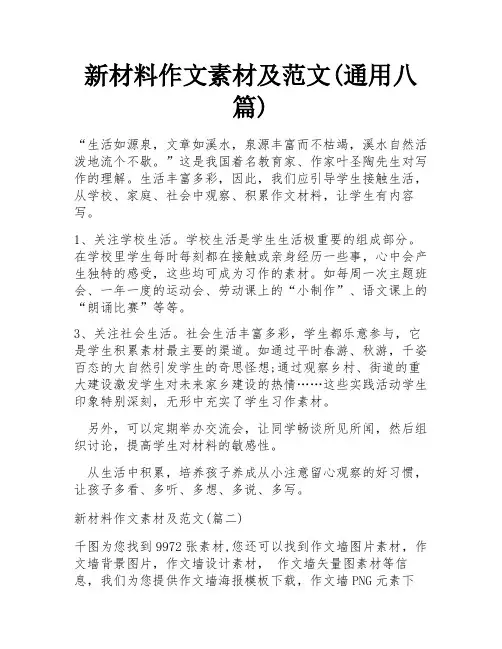 新材料作文素材及范文(通用八篇)

“生活如源泉，文章如溪水，泉源丰富而不枯竭，溪水自然活泼地流个不歇。”这是我国着名教育家、作家叶圣陶先生对写作的理解。生活丰富多彩，因此，我们应引导学生接触生活，从学校、家庭、社会中观察、积累作文材料，让学生有内容写。

1、关注学校生活。学校生活是学生生活极重要的组成部分。在学校里学生每时每刻都在接触或亲身经历一些事，心中会产生独特的感受，这些均可成为习作的素材。如每周一次主题班会、一年一度的运动会、劳动课上的“小制作”、语文课上的“朗诵比赛”等等。

3、关注社会生活。社会生活丰富多彩，学生都乐意参与，它是学生积累素材最主要的渠道。如通过平时春游、秋游，千姿百态的大自然引发学生的奇思怪想;通过观察乡村、街道的重大建设激发学生对未来家乡建设的热情……这些实践活动学生印象特别深刻，无形中充实了学生习作素材。

另外，可以定期举办交流会，让同学畅谈所见所闻，然后组织讨论，提高学生对材料的敏感性。

从生活中积累，培养孩子养成从小注意留心观察的好习惯，让孩子多看、多听、多想、多说、多写。

新材料作文素材及范文(篇二)

千图为您找到9972张素材,您还可以找到作文墙图片素材，作文墙背景图片，作文墙设计素材， 作文墙矢量图素材等信息，我们为您提供作文墙海报模板下载，作文墙PNG元素下